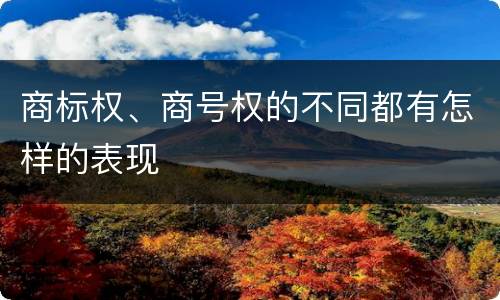 商标权、商号权的不同都有怎样的表现